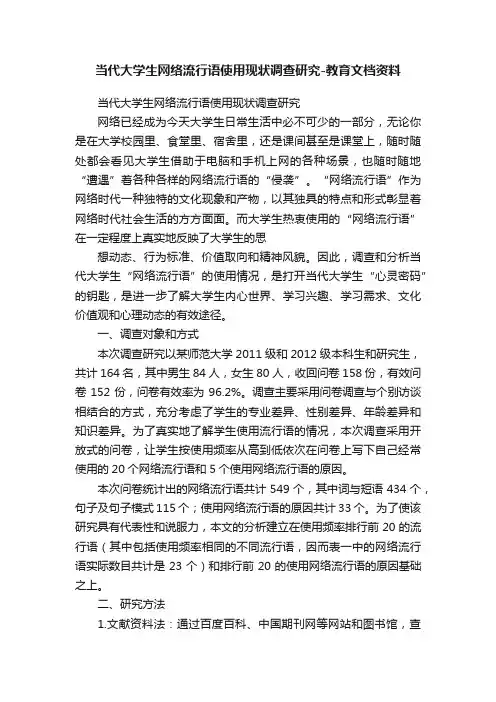 当代大学生网络流行语使用现状调查研究-教育文档资料

当代大学生网络流行语使用现状调查研究

网络已经成为今天大学生日常生活中必不可少的一部分，无论你是在大学校园里、食堂里、宿舍里，还是课间甚至是课堂上，随时随处都会看见大学生借助于电脑和手机上网的各种场景，也随时随地“遭遇”着各种各样的网络流行语的“侵袭”。“网络流行语”作为网络时代一种独特的文化现象和产物，以其独具的特点和形式彰显着网络时代社会生活的方方面面。而大学生热衷使用的“网络流行语”在一定程度上真实地反映了大学生的思

想动态、行为标准、价值取向和精神风貌。因此，调查和分析当代大学生“网络流行语”的使用情况，是打开当代大学生“心灵密码”的钥匙，是进一步了解大学生内心世界、学习兴趣、学习需求、文化价值观和心理动态的有效途径。

一、调查对象和方式

本次调查研究以某师范大学 2011 级和 2012 级本科生和研究生，共计 164 名，其中男生 84 人，女生 80 人，收回问卷 158 份，有效问卷 152 份，问卷有效率为 96.2%。调查主要采用问卷调查与个别访谈相结合的方式，充分考虑了学生的专业差异、性别差异、年龄差异和知识差异。为了真实地了解学生使用流行语的情况，本次调查采用开放式的问卷，让学生按使用频率从高到低依次在问卷上写下自己经常使用的 20 个网络流行语和 5 个使用网络流行语的原因。

本次问卷统计出的网络流行语共计 549 个，其中词与短语 434 个，句子及句子模式 115 个；使用网络流行语的原因共计 33 个。为了使该研究具有代表性和说服力，本文的分析建立在使用频率排行前 20 的流行语（其中包括使用频率相同的不同流行语，因而表一中的网络流行语实际数目共计是 23 个）和排行前 20 的使用网络流行语的原因基础之上。

二、研究方法

1.文献资料法：通过百度百科、中国期刊网等网站和图书馆，查